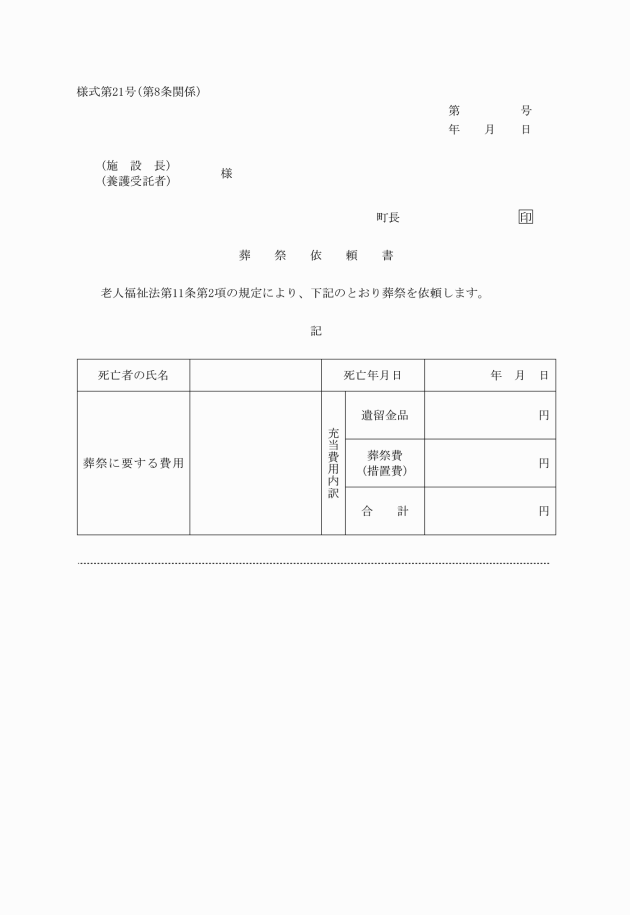 様式第21号（第8条関係）

第　　　号
年　　月　　日

（施　設　長）
（養護受託者）　様

町長　　　　　　　印

葬　祭　依　頼　書

老人福祉法第11条第2項の規定により、下記のとおり葬祭を依頼します。

記

| 死亡者の氏名 | | 死亡年月日 | | 年　月　日 |
|---|---|---|---|---|
| 葬祭に要する費用 | | 充当費用内訳 | 遺留金品 | 円 |
| | | | 葬祭費（措置費） | 円 |
| | | | 合　計 | 円 |